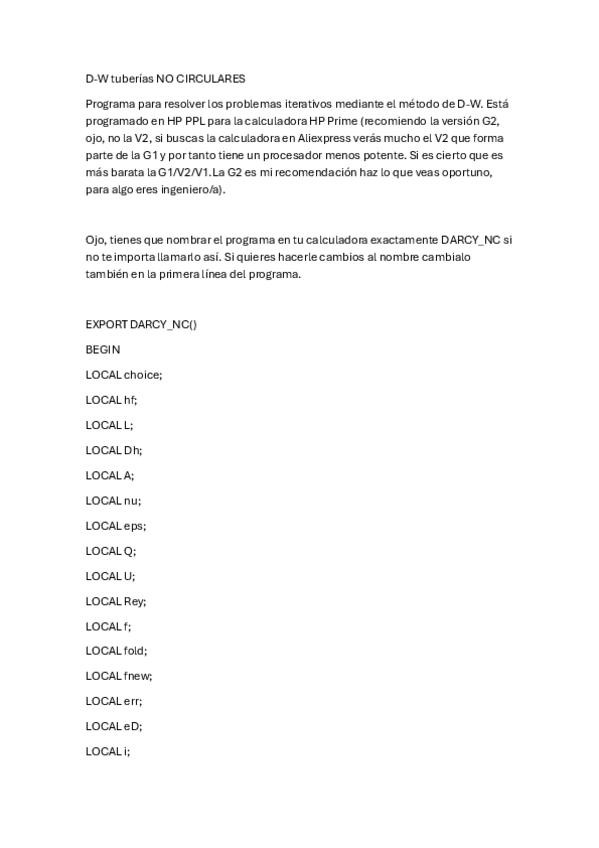 D-W tuberías NO CIRCULARES

Programa para resolver los problemas iterativos mediante el método de D-W. Está programado en HP PPL para la calculadora HP Prime (recomiendo la versión G2, ojo, no la V2, si buscas la calculadora en Aliexpress verás mucho el V2 que forma parte de la G1 y por tanto tiene un procesador menos potente. Si es cierto que es más barata la G1/V2/V1. La G2 es mi recomendación haz lo que veas oportuno, para algo eres ingeniero/a).

Ojo, tienes que nombrar el programa en tu calculadora exactamente DARCY_NC si no te importa llamarlo así. Si quieres hacerle cambios al nombre cambialo también en la primera línea del programa.

EXPORT DARCY_NC()

BEGIN

LOCAL choice;

LOCAL hf;

LOCAL L;

LOCAL Dh;

LOCAL A;

LOCAL nu;

LOCAL eps;

LOCAL Q;

LOCAL U;

LOCAL Rey;

LOCAL f;

LOCAL fold;

LOCAL fnew;

LOCAL err;

LOCAL eD;

LOCAL i;